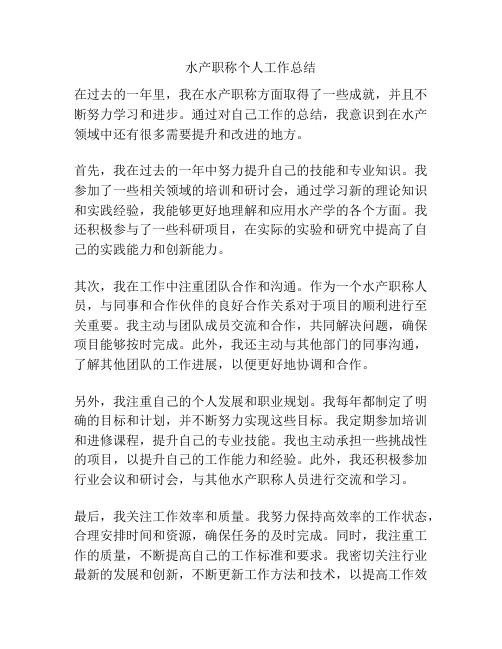 水产职称个人工作总结

在过去的一年里，我在水产职称方面取得了一些成就，并且不断努力学习和进步。通过对自己工作的总结，我意识到在水产领域中还有很多需要提升和改进的地方。

首先，我在过去的一年中努力提升自己的技能和专业知识。我参加了一些相关领域的培训和研讨会，通过学习新的理论知识和实践经验，我能够更好地理解和应用水产学的各个方面。我还积极参与了一些科研项目，在实际的实验和研究中提高了自己的实践能力和创新能力。

其次，我在工作中注重团队合作和沟通。作为一个水产职称人员，与同事和合作伙伴的良好合作关系对于项目的顺利进行至关重要。我主动与团队成员交流和合作，共同解决问题，确保项目能够按时完成。此外，我还主动与其他部门的同事沟通，了解其他团队的工作进展，以便更好地协调和合作。

另外，我注重自己的个人发展和职业规划。我每年都制定了明确的目标和计划，并不断努力实现这些目标。我定期参加培训和进修课程，提升自己的专业技能。我也主动承担一些挑战性的项目，以提升自己的工作能力和经验。此外，我还积极参加行业会议和研讨会，与其他水产职称人员进行交流和学习。

最后，我关注工作效率和质量。我努力保持高效率的工作状态，合理安排时间和资源，确保任务的及时完成。同时，我注重工作的质量，不断提高自己的工作标准和要求。我密切关注行业最新的发展和创新，不断更新工作方法和技术，以提高工作效